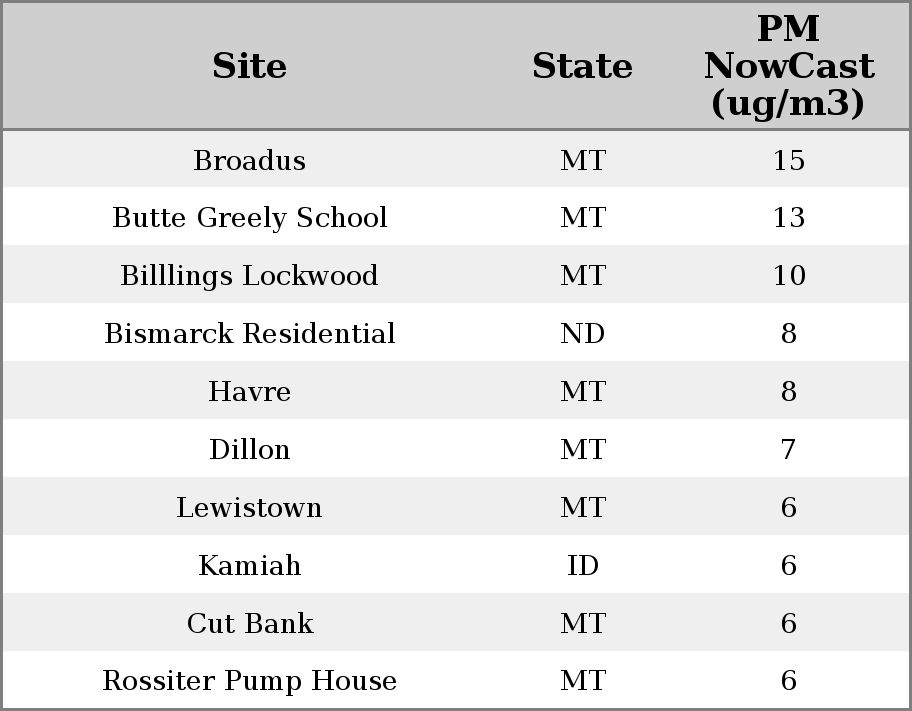 | Site | State | PM NowCast (ug/m3) |
|---|---|---|
| Broadus | MT | 15 |
| Butte Greely School | MT | 13 |
| Billlings Lockwood | MT | 10 |
| Bismarck Residential | ND | 8 |
| Havre | MT | 8 |
| Dillon | MT | 7 |
| Lewistown | MT | 6 |
| Kamiah | ID | 6 |
| Cut Bank | MT | 6 |
| Rossiter Pump House | MT | 6 |